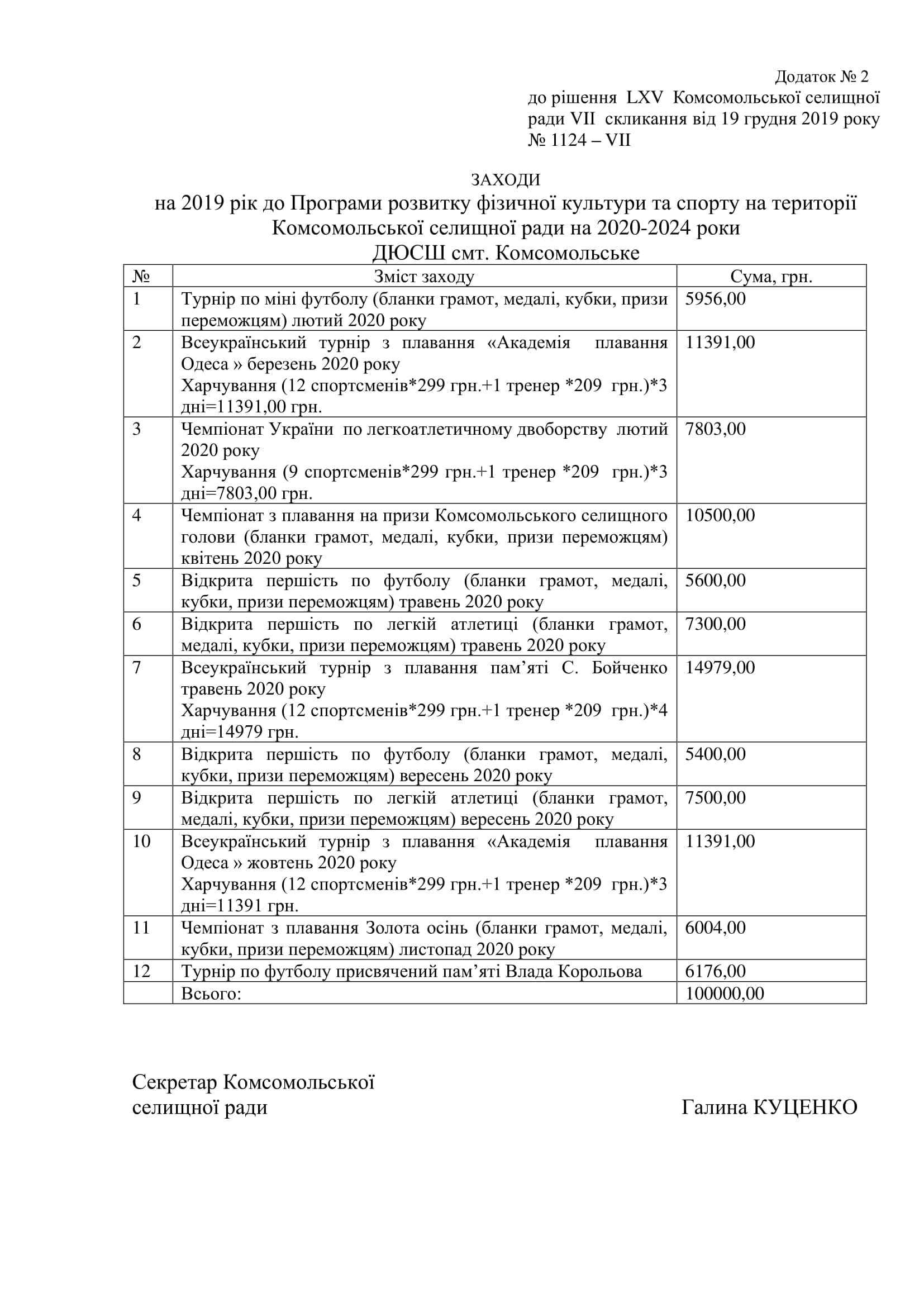 Додаток № 2
до рішення LXV Комсомольської селищної ради VII скликання від 19 грудня 2019 року
№ 1124 – VII

ЗАХОДИ
на 2019 рік до Програми розвитку фізичної культури та спорту на території Комсомольської селищної ради на 2020-2024 роки
ДЮСШ смт. Комсомольське

| № | Зміст заходу | Сума, грн. |
|---|---|---|
| 1 | Турнір по міні футболу (бланки грамот, медалі, кубки, призи переможцям) лютий 2020 року | 5956,00 |
| 2 | Всеукраїнський турнір з плавання «Академія плавання Одеса » березень 2020 року Харчування (12 спортсменів*299 грн.+1 тренер *209 грн.)*3 дні=11391,00 грн. | 11391,00 |
| 3 | Чемпіонат України по легкоатлетичному двоборству лютий 2020 року Харчування (9 спортсменів*299 грн.+1 тренер *209 грн.)*3 дні=7803,00 грн. | 7803,00 |
| 4 | Чемпіонат з плавання на призи Комсомольського селищного голови (бланки грамот, медалі, кубки, призи переможцям) квітень 2020 року | 10500,00 |
| 5 | Відкрита першість по футболу (бланки грамот, медалі, кубки, призи переможцям) травень 2020 року | 5600,00 |
| 6 | Відкрита першість по легкій атлетиці (бланки грамот, медалі, кубки, призи переможцям) травень 2020 року | 7300,00 |
| 7 | Всеукраїнський турнір з плавання пам'яті С. Бойченко травень 2020 року Харчування (12 спортсменів*299 грн.+1 тренер *209 грн.)*4 дні=14979 грн. | 14979,00 |
| 8 | Відкрита першість по футболу (бланки грамот, медалі, кубки, призи переможцям) вересень 2020 року | 5400,00 |
| 9 | Відкрита першість по легкій атлетиці (бланки грамот, медалі, кубки, призи переможцям) вересень 2020 року | 7500,00 |
| 10 | Всеукраїнський турнір з плавання «Академія плавання Одеса » жовтень 2020 року Харчування (12 спортсменів*299 грн.+1 тренер *209 грн.)*3 дні=11391 грн. | 11391,00 |
| 11 | Чемпіонат з плавання Золота осінь (бланки грамот, медалі, кубки, призи переможцям) листопад 2020 року | 6004,00 |
| 12 | Турнір по футболу присвячений пам'яті Влада Корольова | 6176,00 |
| | Всього: | 100000,00 |

Секретар Комсомольської
селищної ради Галина КУЦЕНКО